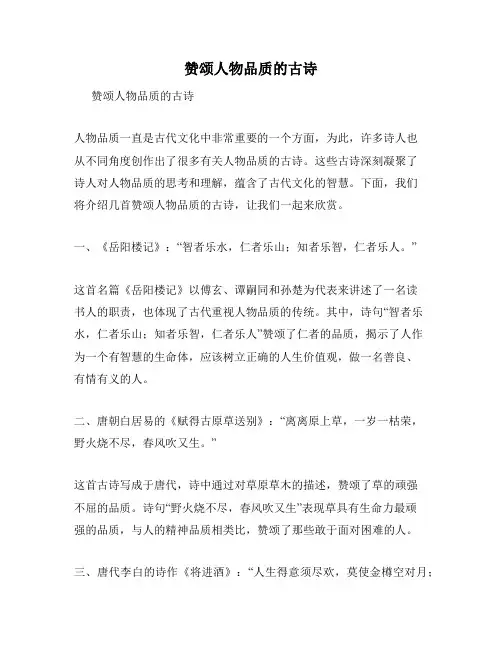 赞颂人物品质的古诗

赞颂人物品质的古诗

人物品质一直是古代文化中非常重要的一个方面，为此，许多诗人也从不同角度创作出了很多有关人物品质的古诗。这些古诗深刻凝聚了诗人对人物品质的思考和理解，蕴含了古代文化的智慧。下面，我们将介绍几首赞颂人物品质的古诗，让我们一起来欣赏。

一、《岳阳楼记》：“智者乐水，仁者乐山；知者乐智，仁者乐人。”

这首名篇《岳阳楼记》以傅玄、谭嗣同和孙楚为代表来讲述了一名读书人的职责，也体现了古代重视人物品质的传统。其中，诗句“智者乐水，仁者乐山；知者乐智，仁者乐人”赞颂了仁者的品质，揭示了人作为一个有智慧的生命体，应该树立正确的人生价值观，做一名善良、有情有义的人。

二、唐朝白居易的《赋得古原草送别》：“离离原上草，一岁一枯荣，野火烧不尽，春风吹又生。”

这首古诗写成于唐代，诗中通过对草原草木的描述，赞颂了草的顽强不屈的品质。诗句“野火烧不尽，春风吹又生”表现草具有生命力最顽强的品质，与人的精神品质相类比，赞颂了那些敢于面对困难的人。

三、唐代李白的诗作《将进酒》：“人生得意须尽欢，莫使金樽空对月；